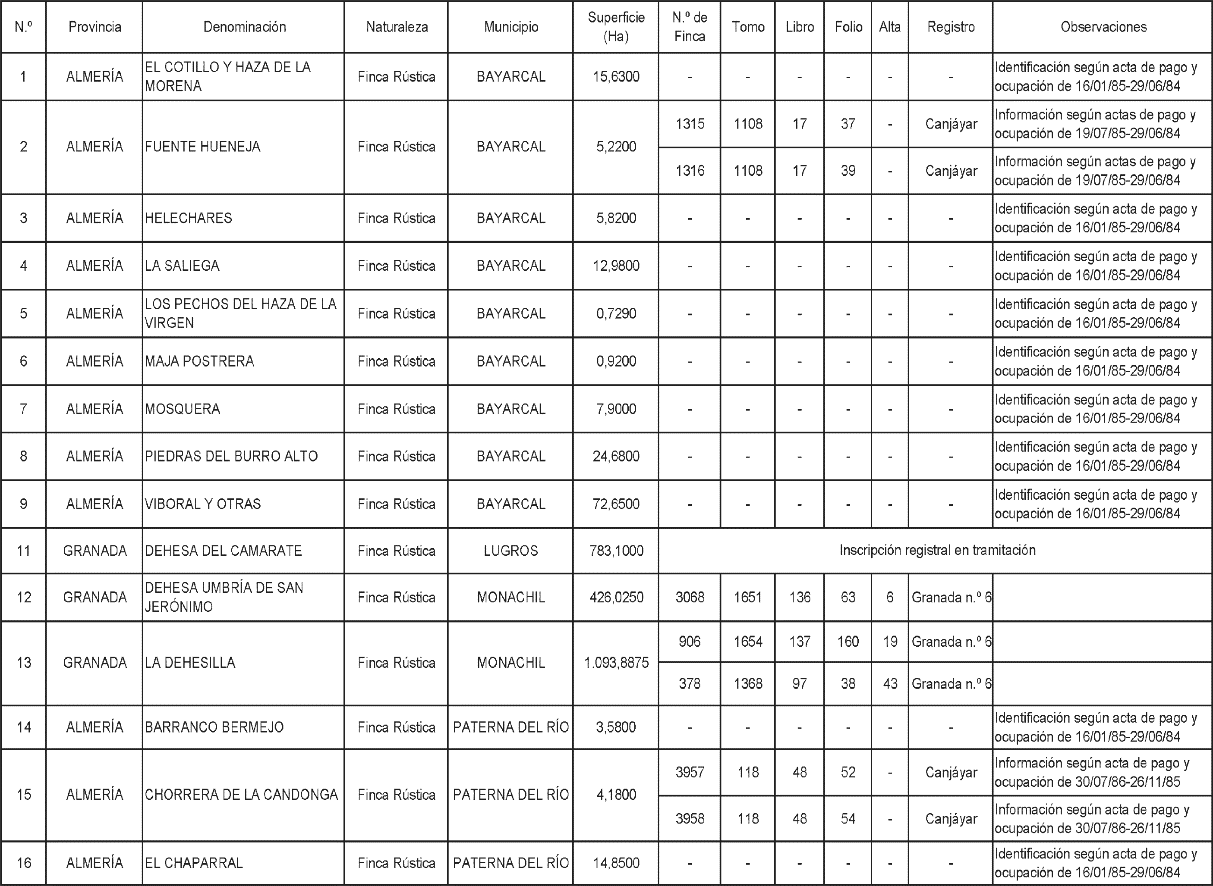 | N.º | Provincia | Denominación | Naturaleza | Municipio | Superficie (Ha) | N.º de Finca | Tomo | Libro | Folio | Alta | Registro | Observaciones |
|---|---|---|---|---|---|---|---|---|---|---|---|---|
| 1 | ALMERÍA | EL COTILLO Y HAZA DE LA MORENA | Finca Rústica | BAYARCAL | 15,6300 | - | - | - | - | - | - | Identificación según acta de pago y ocupación de 16/01/85-29/06/84 |
| 2 | ALMERÍA | FUENTE HUENEJA | Finca Rústica | BAYARCAL | 5,2200 | 1315 | 1108 | 17 | 37 | - | Canjáyar | Información según actas de pago y ocupación de 19/07/85-29/06/84 |
| | | | | | | 1316 | 1108 | 17 | 39 | - | Canjáyar | Información según actas de pago y ocupación de 19/07/85-29/06/84 |
| 3 | ALMERÍA | HELECHARES | Finca Rústica | BAYARCAL | 5,8200 | - | - | - | - | - | - | Identificación según acta de pago y ocupación de 16/01/85-29/06/84 |
| 4 | ALMERÍA | LA SALIEGA | Finca Rústica | BAYARCAL | 12,9800 | - | - | - | - | - | - | Identificación según acta de pago y ocupación de 16/01/85-29/06/84 |
| 5 | ALMERÍA | LOS PECHOS DEL HAZA DE LA VIRGEN | Finca Rústica | BAYARCAL | 0,7290 | - | - | - | - | - | - | Identificación según acta de pago y ocupación de 16/01/85-29/06/84 |
| 6 | ALMERÍA | MAJA POSTRERA | Finca Rústica | BAYARCAL | 0,9200 | - | - | - | - | - | - | Identificación según acta de pago y ocupación de 16/01/85-29/06/84 |
| 7 | ALMERÍA | MOSQUERA | Finca Rústica | BAYARCAL | 7,9000 | - | - | - | - | - | - | Identificación según acta de pago y ocupación de 16/01/85-29/06/84 |
| 8 | ALMERÍA | PIEDRAS DEL BURRO ALTO | Finca Rústica | BAYARCAL | 24,6800 | - | - | - | - | - | - | Identificación según acta de pago y ocupación de 16/01/85-29/06/84 |
| 9 | ALMERÍA | VIBORAL Y OTRAS | Finca Rústica | BAYARCAL | 72,6500 | - | - | - | - | - | - | Identificación según acta de pago y ocupación de 16/01/85-29/06/84 |
| 11 | GRANADA | DEHESA DEL CAMARATE | Finca Rústica | LUGROS | 783,1000 | Inscripción registral en tramitación | | | | | | |
| 12 | GRANADA | DEHESA UMBRÍA DE SAN JERÓNIMO | Finca Rústica | MONACHIL | 426,0250 | 3068 | 1651 | 136 | 63 | 6 | Granada n.º 6 | |
| 13 | GRANADA | LA DEHESILLA | Finca Rústica | MONACHIL | 1.093,8875 | 906 | 1654 | 137 | 160 | 19 | Granada n.º 6 | |
| | | | | | | 378 | 1368 | 97 | 38 | 43 | Granada n.º 6 | |
| 14 | ALMERÍA | BARRANCO BERMEJO | Finca Rústica | PATERNA DEL RÍO | 3,5800 | - | - | - | - | - | - | Identificación según acta de pago y ocupación de 16/01/85-29/06/84 |
| 15 | ALMERÍA | CHORRERA DE LA CANDONGA | Finca Rústica | PATERNA DEL RÍO | 4,1800 | 3957 | 118 | 48 | 52 | - | Canjáyar | Información según acta de pago y ocupación de 30/07/86-26/11/85 |
| | | | | | | 3958 | 118 | 48 | 54 | - | Canjáyar | Información según acta de pago y ocupación de 30/07/86-26/11/85 |
| 16 | ALMERÍA | EL CHAPARRAL | Finca Rústica | PATERNA DEL RÍO | 14,8500 | - | - | - | - | - | - | Identificación según acta de pago y ocupación de 16/01/85-29/06/84 |